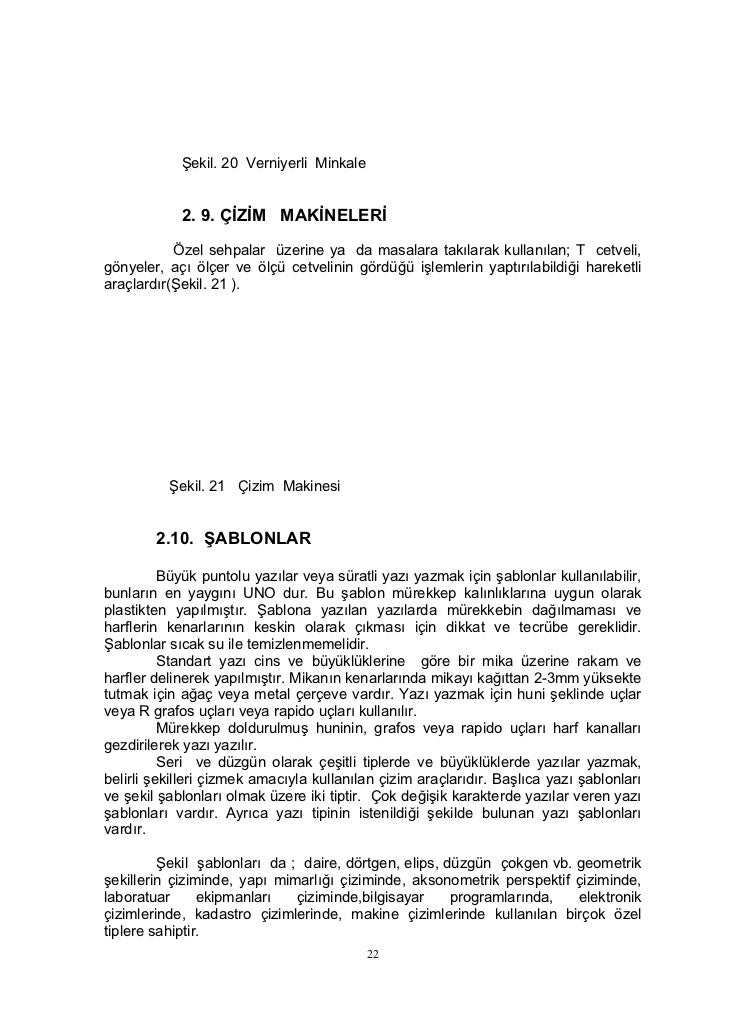 Şekil. 20 Verniyerli Minkale

2. 9. ÇİZİM MAKİNELERİ

Özel sehpalar üzerine ya da masalara takılarak kullanılan; T cetveli, gönyeler, açı ölçer ve ölçü cetvelinin gördüğü işlemlerin yaptırılabildiği hareketli araçlardır(Şekil. 21 ).

Şekil. 21 Çizim Makinesi

2.10. ŞABLONLAR

Büyük puntolu yazılar veya süratli yazı yazmak için şablonlar kullanılabilir, bunların en yaygını UNO dur. Bu şablon mürekkep kalınlıklarına uygun olarak plastikten yapılmıştır. Şablona yazılan yazılarda mürekkebin dağılmaması ve harflerin kenarlarının keskin olarak çıkması için dikkat ve tecrübe gereklidir. Şablonlar sıcak su ile temizlenmemelidir.

Standart yazı cins ve büyüklüklerine göre bir mika üzerine rakam ve harfler delinerek yapılmıştır. Mikanın kenarlarında mikayı kağıttan 2-3mm yüksekte tutmak için ağaç veya metal çerçeve vardır. Yazı yazmak için huni şeklinde uçlar veya R grafos uçları veya rapido uçları kullanılır.

Mürekkep doldurulmuş huninin, grafos veya rapido uçları harf kanalları gezdirilerek yazı yazılır.

Seri ve düzgün olarak çeşitli tiplerde ve büyüklüklerde yazılar yazmak, belirli şekilleri çizmek amacıyla kullanılan çizim araçlarıdır. Başlıca yazı şablonları ve şekil şablonları olmak üzere iki tiptir. Çok değişik karakterde yazılar veren yazı şablonları vardır. Ayrıca yazı tipinin istenildiği şekilde bulunan yazı şablonları vardır.

Şekil şablonları da ; daire, dörtgen, elips, düzgün çokgen vb. geometrik şekillerin çiziminde, yapı mimarlığı çiziminde, aksonometrik perspektif çiziminde, laboratuar ekipmanları çiziminde,bilgisayar programlarında, elektronik çizimlerinde, kadastro çizimlerinde, makine çizimlerinde kullanılan birçok özel tiplere sahiptir.

22